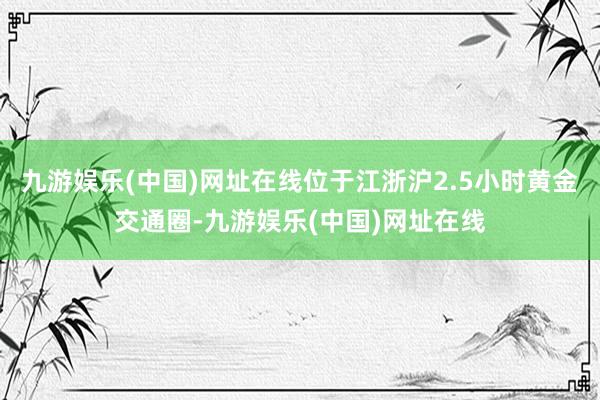 九游娱乐(中国)网址在线位于江浙沪2.5小时黄金交通圈-九游娱乐(中国)网址在线